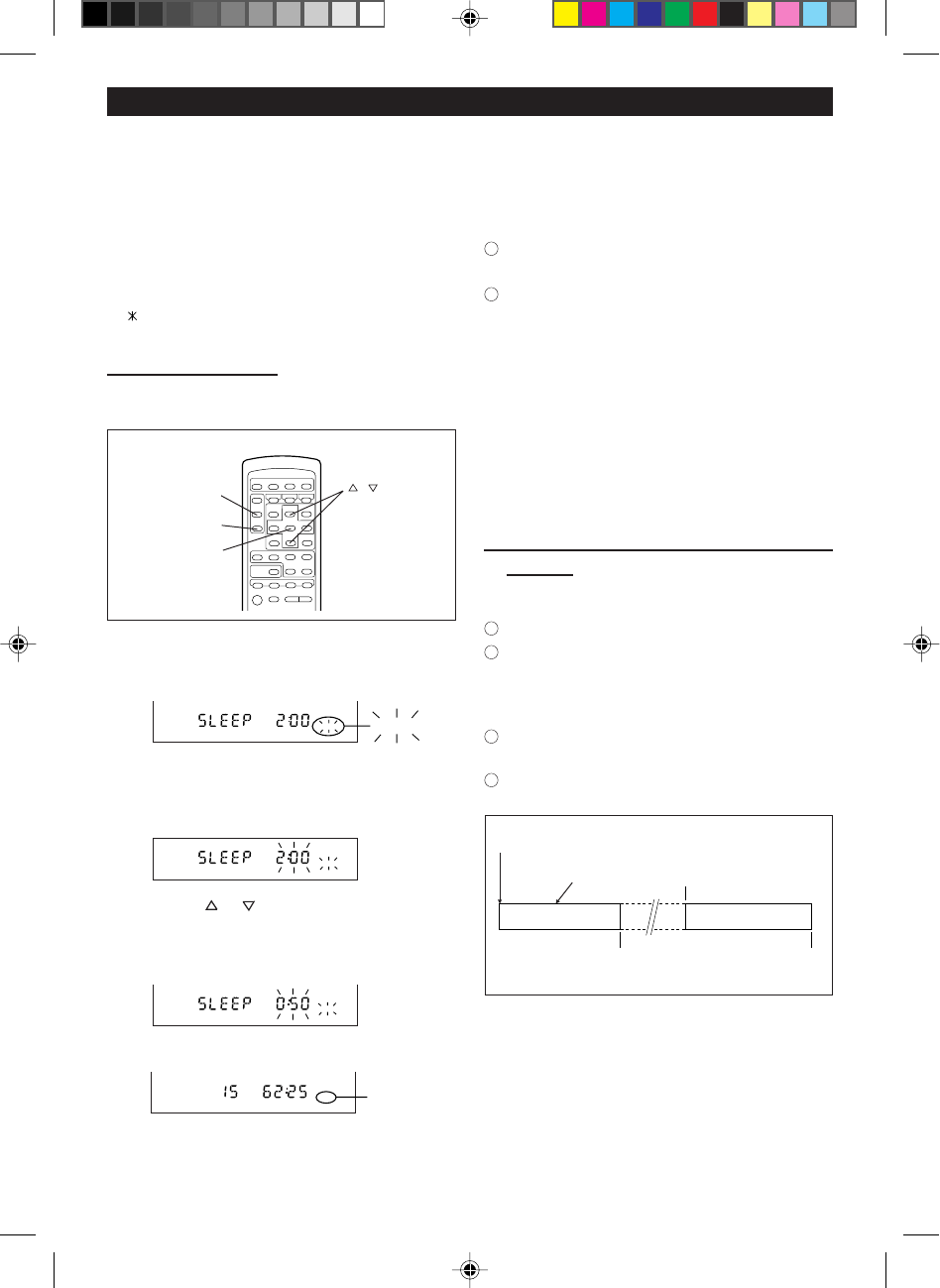 SLEEP 2:00

SLEEP 2:00

SLEEP 0:50

15 62:25